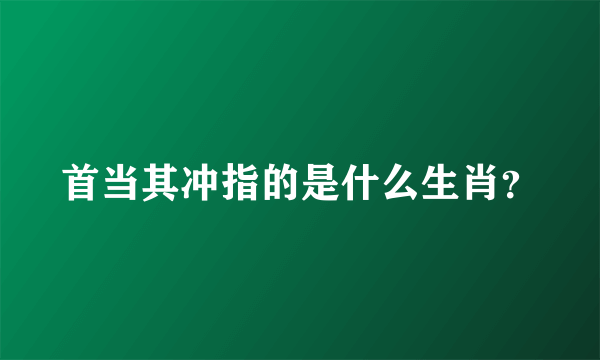 首当其冲指的是什么生肖?